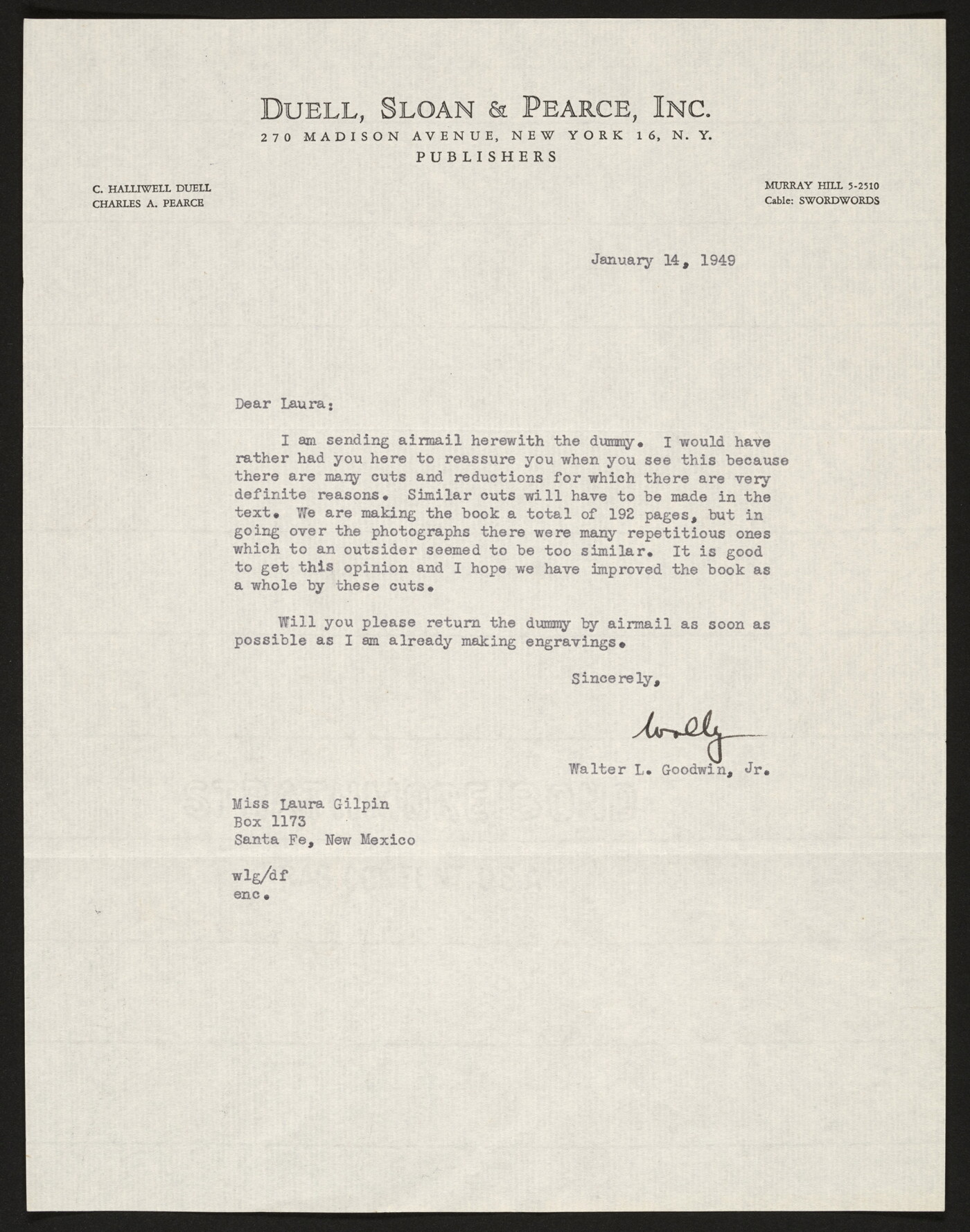 DUELL, SLOAN & PEARCE, INC.
270 MADISON AVENUE, NEW YORK 16, N. Y.
PUBLISHERS

C. HALLIWELL DUELL
CHARLES A. PEARCE

MURRAY HILL 5-2510
Cable: SWORDWORDS

January 14, 1949

Dear Laura:

I am sending airmail herewith the dummy. I would have rather had you here to reassure you when you see this because there are many cuts and reductions for which there are very definite reasons. Similar cuts will have to be made in the text. We are making the book a total of 192 pages, but in going over the photographs there were many repetitious ones which to an outsider seemed to be too similar. It is good to get this opinion and I hope we have improved the book as a whole by these cuts.

Will you please return the dummy by airmail as soon as possible as I am already making engravings.

Sincerely,

Wally

Walter L. Goodwin, Jr.

Miss Laura Gilpin
Box 1173
Santa Fe, New Mexico

wlg/df
enc.